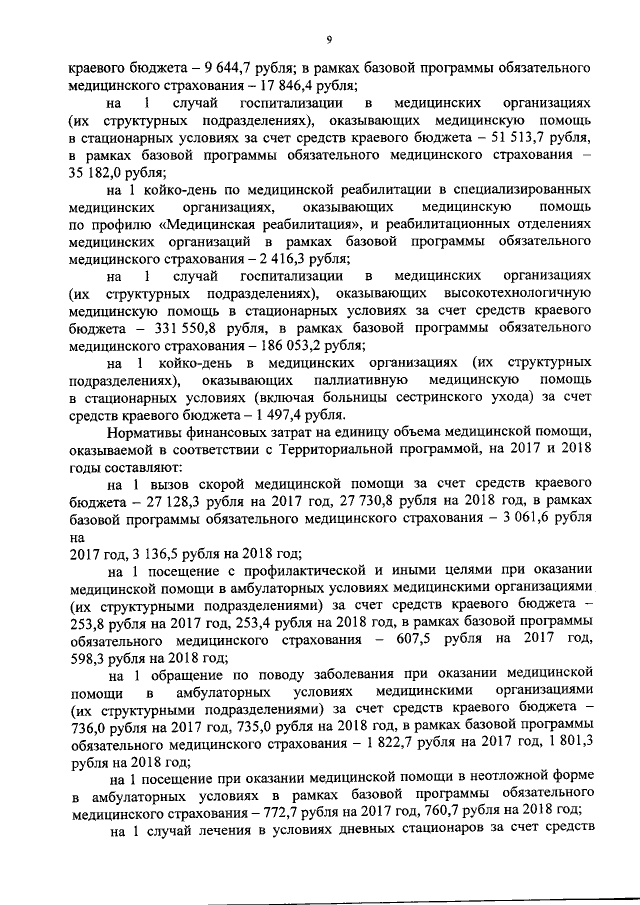 9

краевого бюджета – 9 644,7 рубля; в рамках базовой программы обязательного медицинского страхования – 17 846,4 рубля;

на 1 случай госпитализации в медицинских организациях (их структурных подразделениях), оказывающих медицинскую помощь в стационарных условиях за счет средств краевого бюджета – 51 513,7 рубля, в рамках базовой программы обязательного медицинского страхования – 35 182,0 рубля;

на 1 койко-день по медицинской реабилитации в специализированных медицинских организациях, оказывающих медицинскую помощь по профилю «Медицинская реабилитация», и реабилитационных отделениях медицинских организаций в рамках базовой программы обязательного медицинского страхования – 2 416,3 рубля;

на 1 случай госпитализации в медицинских организациях (их структурных подразделениях), оказывающих высокотехнологичную медицинскую помощь в стационарных условиях за счет средств краевого бюджета – 331 550,8 рубля, в рамках базовой программы обязательного медицинского страхования – 186 053,2 рубля;

на 1 койко-день в медицинских организациях (их структурных подразделениях), оказывающих паллиативную медицинскую помощь в стационарных условиях (включая больницы сестринского ухода) за счет средств краевого бюджета – 1 497,4 рубля.

Нормативы финансовых затрат на единицу объема медицинской помощи, оказываемой в соответствии с Территориальной программой, на 2017 и 2018 годы составляют:

на 1 вызов скорой медицинской помощи за счет средств краевого бюджета – 27 128,3 рубля на 2017 год, 27 730,8 рубля на 2018 год, в рамках базовой программы обязательного медицинского страхования – 3 061,6 рубля на
2017 год, 3 136,5 рубля на 2018 год;

на 1 посещение с профилактической и иными целями при оказании медицинской помощи в амбулаторных условиях медицинскими организациями (их структурными подразделениями) за счет средств краевого бюджета – 253,8 рубля на 2017 год, 253,4 рубля на 2018 год, в рамках базовой программы обязательного медицинского страхования – 607,5 рубля на 2017 год, 598,3 рубля на 2018 год;

на 1 обращение по поводу заболевания при оказании медицинской помощи в амбулаторных условиях медицинскими организациями (их структурными подразделениями) за счет средств краевого бюджета – 736,0 рубля на 2017 год, 735,0 рубля на 2018 год, в рамках базовой программы обязательного медицинского страхования – 1 822,7 рубля на 2017 год, 1 801,3 рубля на 2018 год;

на 1 посещение при оказании медицинской помощи в неотложной форме в амбулаторных условиях в рамках базовой программы обязательного медицинского страхования – 772,7 рубля на 2017 год, 760,7 рубля на 2018 год;

на 1 случай лечения в условиях дневных стационаров за счет средств